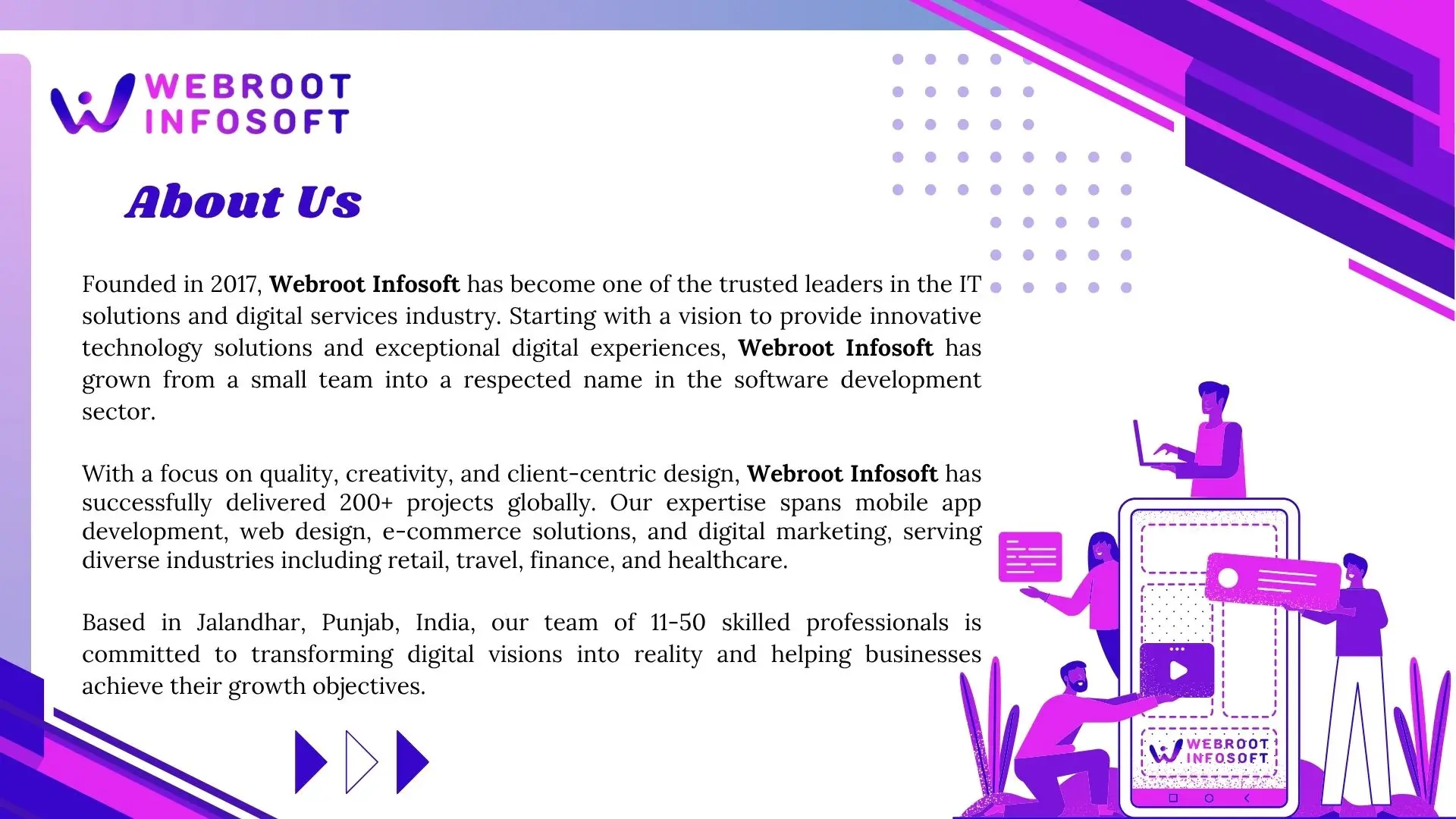 WEBROOT INFOSOFT

About Us

Founded in 2017, Webroot Infosoft has become one of the trusted leaders in the IT solutions and digital services industry. Starting with a vision to provide innovative technology solutions and exceptional digital experiences, Webroot Infosoft has grown from a small team into a respected name in the software development sector.

With a focus on quality, creativity, and client-centric design, Webroot Infosoft has successfully delivered 200+ projects globally. Our expertise spans mobile app development, web design, e-commerce solutions, and digital marketing, serving diverse industries including retail, travel, finance, and healthcare.

Based in Jalandhar, Punjab, India, our team of 11-50 skilled professionals is committed to transforming digital visions into reality and helping businesses achieve their growth objectives.

WEBROOT INFOSOFT